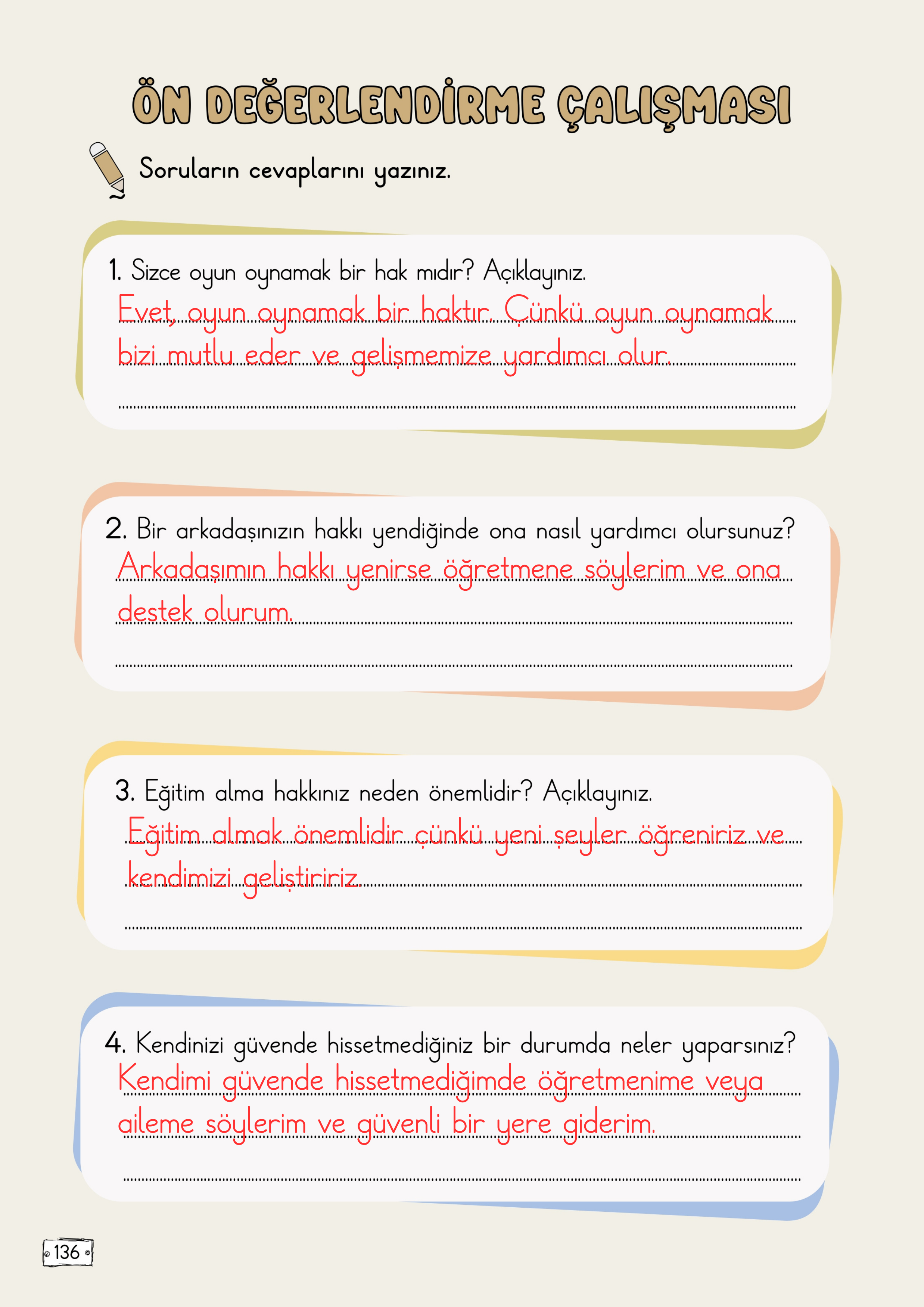 ÖN DEĞERLENDİRME ÇALIŞMASI

Soruların cevaplarını yazınız.

1. Sizce oyun oynamak bir hak mıdır? Açıklayınız.
Evet, oyun oynamak bir haktır. Çünkü oyun oynamak bizi mutlu eder ve gelişmemize yardımcı olur.

2. Bir arkadaşınızın hakkı yendiğinde ona nasıl yardımcı olursunuz?
Arkadaşımın hakkı yenirse öğretmene söylerim ve ona destek olurum.

3. Eğitim alma hakkınız neden önemlidir? Açıklayınız.
Eğitim almak önemlidir çünkü yeni şeyler öğreniriz ve kendimizi geliştiririz.

4. Kendinizi güvende hissetmediğiniz bir durumda neler yaparsınız?
Kendimi güvende hissetmediğimde öğretmenime veya aileme söylerim ve güvenli bir yere giderim.

136